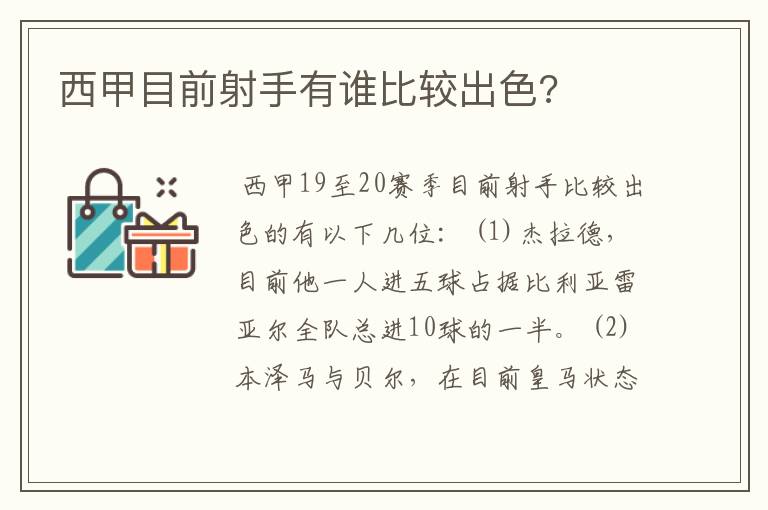 西甲目前射手有谁比较出色?

西甲19至20赛季目前射手比较出色的有以下几位：(1) 杰拉德，目前他一人进五球占据比利亚雷亚尔全队总进10球的一半。(2) 本泽马与贝尔，在目前皇马状态